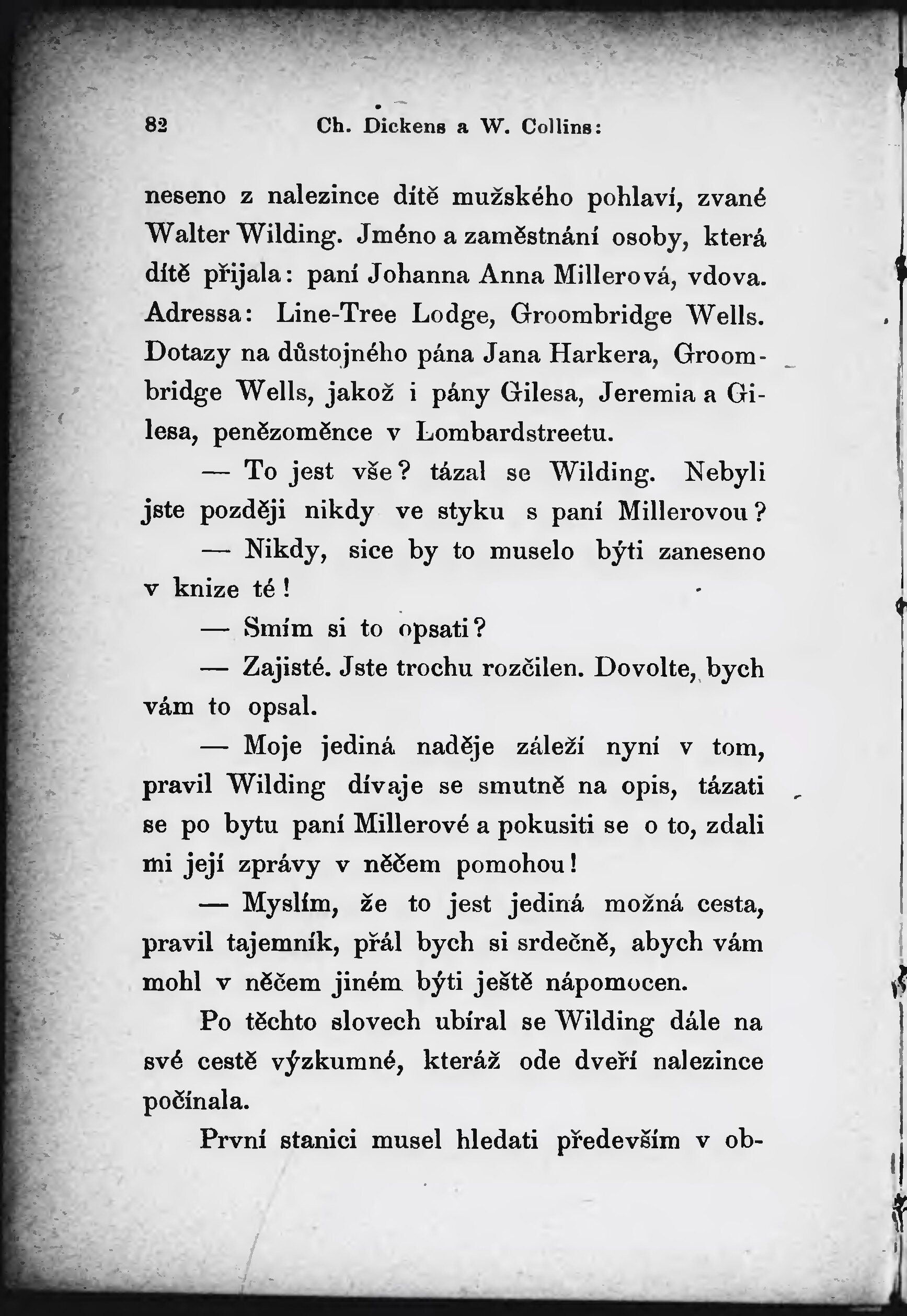 82 Ch. Dickens a W. Collins:

neseno z nalezince dítě mužského pohlaví, zvané Walter Wilding. Jméno a zaměstnání osoby, která dítě přijala: paní Johanna Anna Millerová, vdova. Adressa: Line-Tree Lodge, Groombridge Wells. Dotazy na důstojného pána Jana Harkera, Groombridge Wells, jakož i pány Gilesa, Jeremia a Gilesa, penězoměnce v Lombardstreetu.

— To jest vše? tázal se Wilding. Nebyli jste později nikdy ve styku s paní Millerovou?

— Nikdy, sice by to muselo býti zaneseno v knize té!

— Smím si to opsati?

— Zajisté. Jste trochu rozčilen. Dovolte, bych vám to opsal.

— Moje jediná naděje záleží nyní v tom, pravil Wilding dívaje se smutně na opis, tázati se po bytu paní Millerové a pokusiti se o to, zdali mi její zprávy v něčem pomohou!

— Myslím, že to jest jediná možná cesta, pravil tajemník, přál bych si srdečně, abych vám mohl v něčem jiném býti ještě nápomocen.

Po těchto slovech ubíral se Wilding dále na své cestě výzkumné, kteráž ode dveří nalezince počínala.

První stanici musel hledati především v ob-